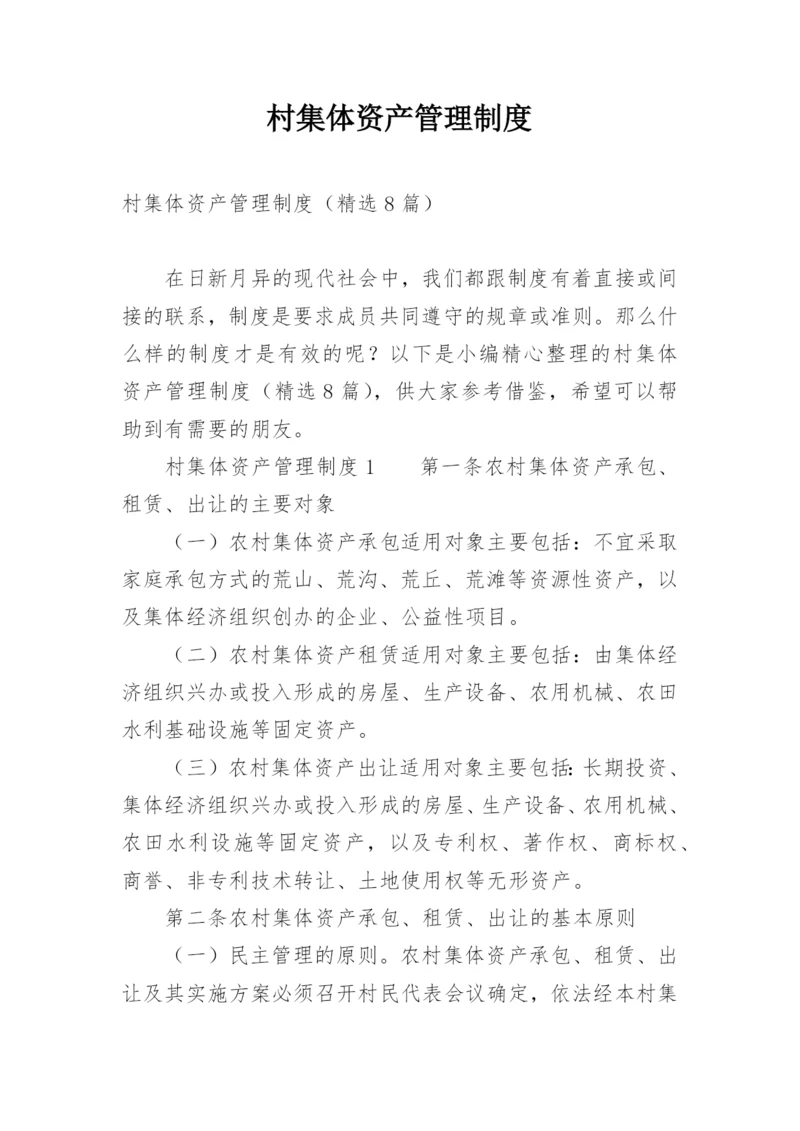 村集体资产管理制度

村集体资产管理制度（精选8篇）

在日新月异的现代社会中，我们都跟制度有着直接或间接的联系，制度是要求成员共同遵守的规章或准则。那么什么样的制度才是有效的呢？以下是小编精心整理的村集体资产管理制度（精选8篇），供大家参考借鉴，希望可以帮助到有需要的朋友。

村集体资产管理制度1　　第一条农村集体资产承包、租赁、出让的主要对象

（一）农村集体资产承包适用对象主要包括：不宜采取家庭承包方式的荒山、荒沟、荒丘、荒滩等资源性资产，以及集体经济组织创办的企业、公益性项目。

（二）农村集体资产租赁适用对象主要包括：由集体经济组织兴办或投入形成的房屋、生产设备、农用机械、农田水利基础设施等固定资产。

（三）农村集体资产出让适用对象主要包括:长期投资、集体经济组织兴办或投入形成的房屋、生产设备、农用机械、农田水利设施等固定资产，以及专利权、著作权、商标权、商誉、非专利技术转让、土地使用权等无形资产。

第二条农村集体资产承包、租赁、出让的基本原则

（一）民主管理的原则。农村集体资产承包、租赁、出让及其实施方案必须召开村民代表会议确定，依法经本村集